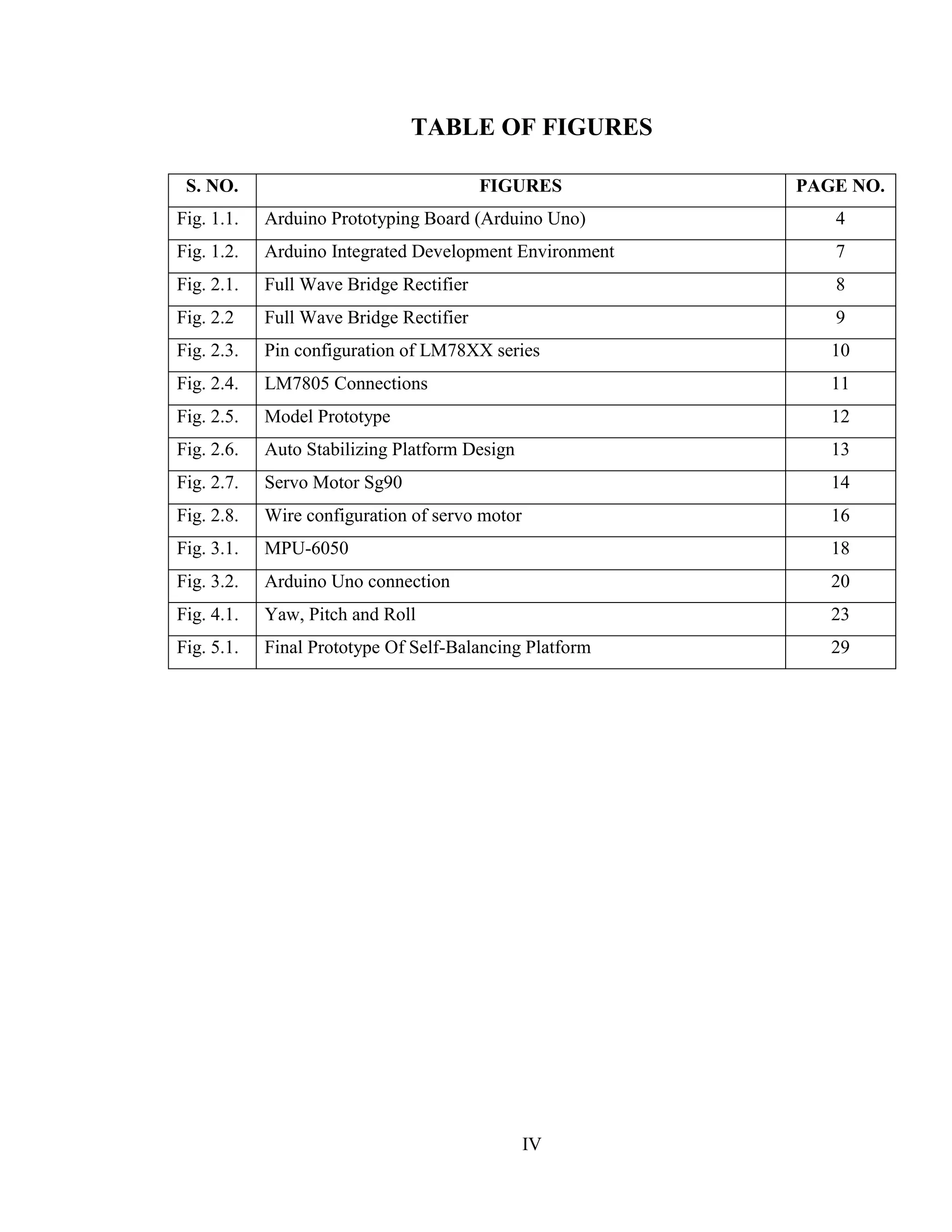 TABLE OF FIGURES

| S. NO. | FIGURES | PAGE NO. |
|---|---|---|
| Fig. 1.1. | Arduino Prototyping Board (Arduino Uno) | 4 |
| Fig. 1.2. | Arduino Integrated Development Environment | 7 |
| Fig. 2.1. | Full Wave Bridge Rectifier | 8 |
| Fig. 2.2 | Full Wave Bridge Rectifier | 9 |
| Fig. 2.3. | Pin configuration of LM78XX series | 10 |
| Fig. 2.4. | LM7805 Connections | 11 |
| Fig. 2.5. | Model Prototype | 12 |
| Fig. 2.6. | Auto Stabilizing Platform Design | 13 |
| Fig. 2.7. | Servo Motor Sg90 | 14 |
| Fig. 2.8. | Wire configuration of servo motor | 16 |
| Fig. 3.1. | MPU-6050 | 18 |
| Fig. 3.2. | Arduino Uno connection | 20 |
| Fig. 4.1. | Yaw, Pitch and Roll | 23 |
| Fig. 5.1. | Final Prototype Of Self-Balancing Platform | 29 |

IV